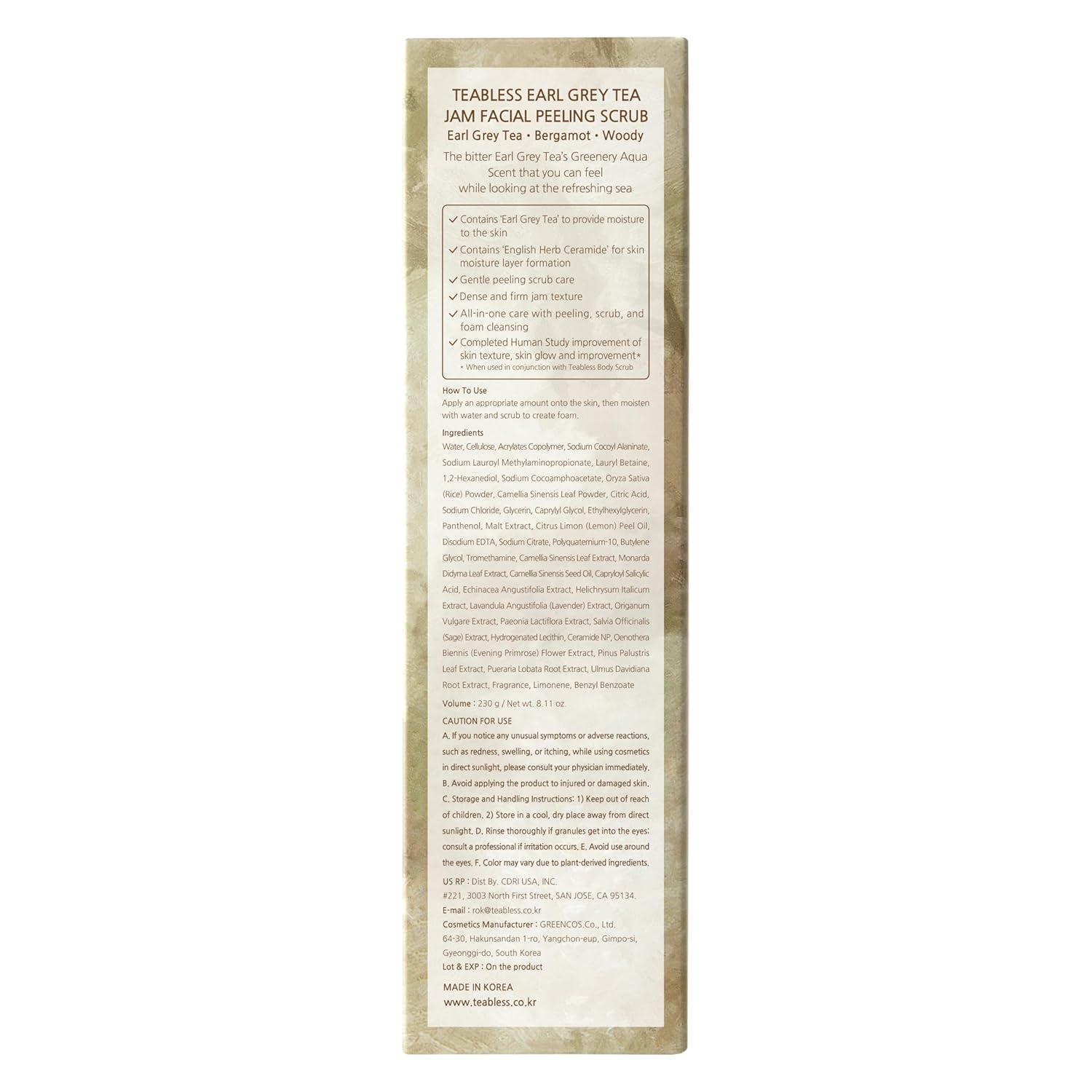 TEABLESS EARL GREY TEA
JAM FACIAL PEELING SCRUB
Earl Grey Tea • Bergamot • Woody

The bitter Earl Grey Tea's Greenery Aqua Scent that you can feel while looking at the refreshing sea

✓ Contains 'Earl Grey Tea' to provide moisture to the skin
✓ Contains 'English Herb Ceramide' for skin moisture layer formation
✓ Gentle peeling scrub care
✓ Dense and firm jam texture
✓ All-in-one care with peeling, scrub, and foam cleansing
✓ Completed Human Study improvement of skin texture, skin glow and improvement*
* When used in conjunction with Teabless Body Scrub

How To Use
Apply an appropriate amount onto the skin, then moisten with water and scrub to create foam.

Ingredients
Water, Cellulose, Acrylates Copolymer, Sodium Cocoyl Alaninate, Sodium Lauroyl Methylaminopropionate, Lauryl Betaine, 1,2-Hexanediol, Sodium Cocoamphoacetate, Oryza Sativa (Rice) Powder, Camellia Sinensis Leaf Powder, Citric Acid, Sodium Chloride, Glycerin, Caprylyl Glycol, Ethylhexylglycerin, Panthenol, Malt Extract, Citrus Limon (Lemon) Peel Oil, Disodium EDTA, Sodium Citrate, Polyquaternium-10, Butylene Glycol, Tromethamine, Camellia Sinensis Leaf Extract, Monarda Didyma Leaf Extract, Camellia Sinensis Seed Oil, Capryloyl Salicylic Acid, Echinacea Angustifolia Extract, Helichrysum Italicum Extract, Lavandula Angustifolia (Lavender) Extract, Origanum Vulgare Extract, Paeonia Lactiflora Extract, Salvia Officinalis (Sage) Extract, Hydrogenated Lecithin, Ceramide NP, Oenothera Biennis (Evening Primrose) Flower Extract, Pinus Palustris Leaf Extract, Pueraria Lobata Root Extract, Ulmus Davidiana Root Extract, Fragrance, Limonene, Benzyl Benzoate

Volume : 230 g / Net wt. 8.11 oz.

CAUTION FOR USE
A. If you notice any unusual symptoms or adverse reactions, such as redness, swelling, or itching, while using cosmetics in direct sunlight, please consult your physician immediately. B. Avoid applying the product to injured or damaged skin. C. Storage and Handling Instructions: 1) Keep out of reach of children. 2) Store in a cool, dry place away from direct sunlight. D. Rinse thoroughly if granules get into the eyes; consult a professional if irritation occurs. E. Avoid use around the eyes. F. Color may vary due to plant-derived ingredients.

US RP : Dist By. CDRI USA, INC.
#221, 3003 North First Street, SAN JOSE, CA 95134.
E-mail : rok@teabless.co.kr
Cosmetics Manufacturer : GREENCOS.Co., Ltd.
64-30, Hakunsandan 1-ro, Yangchon-eup, Gimpo-si, Gyeonggi-do, South Korea
Lot & EXP : On the product

MADE IN KOREA
www.teabless.co.kr